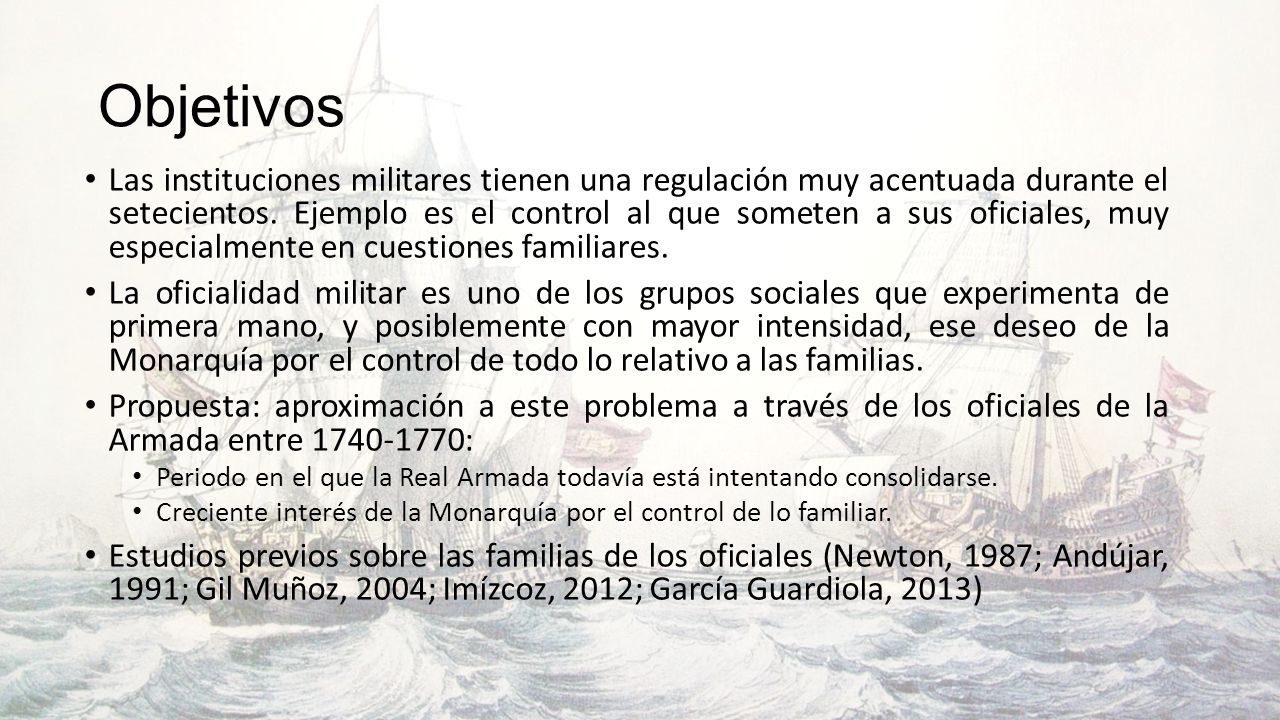 Objetivos

• Las instituciones militares tienen una regulación muy acentuada durante el setecientos. Ejemplo es el control al que someten a sus oficiales, muy especialmente en cuestiones familiares.

• La oficialidad militar es uno de los grupos sociales que experimenta de primera mano, y posiblemente con mayor intensidad, ese deseo de la Monarquía por el control de todo lo relativo a las familias.

• Propuesta: aproximación a este problema a través de los oficiales de la Armada entre 1740-1770:
  • Periodo en el que la Real Armada todavía está intentando consolidarse.
  • Creciente interés de la Monarquía por el control de lo familiar.

• Estudios previos sobre las familias de los oficiales (Newton, 1987; Andújar, 1991; Gil Muñoz, 2004; Imízcoz, 2012; García Guardiola, 2013)